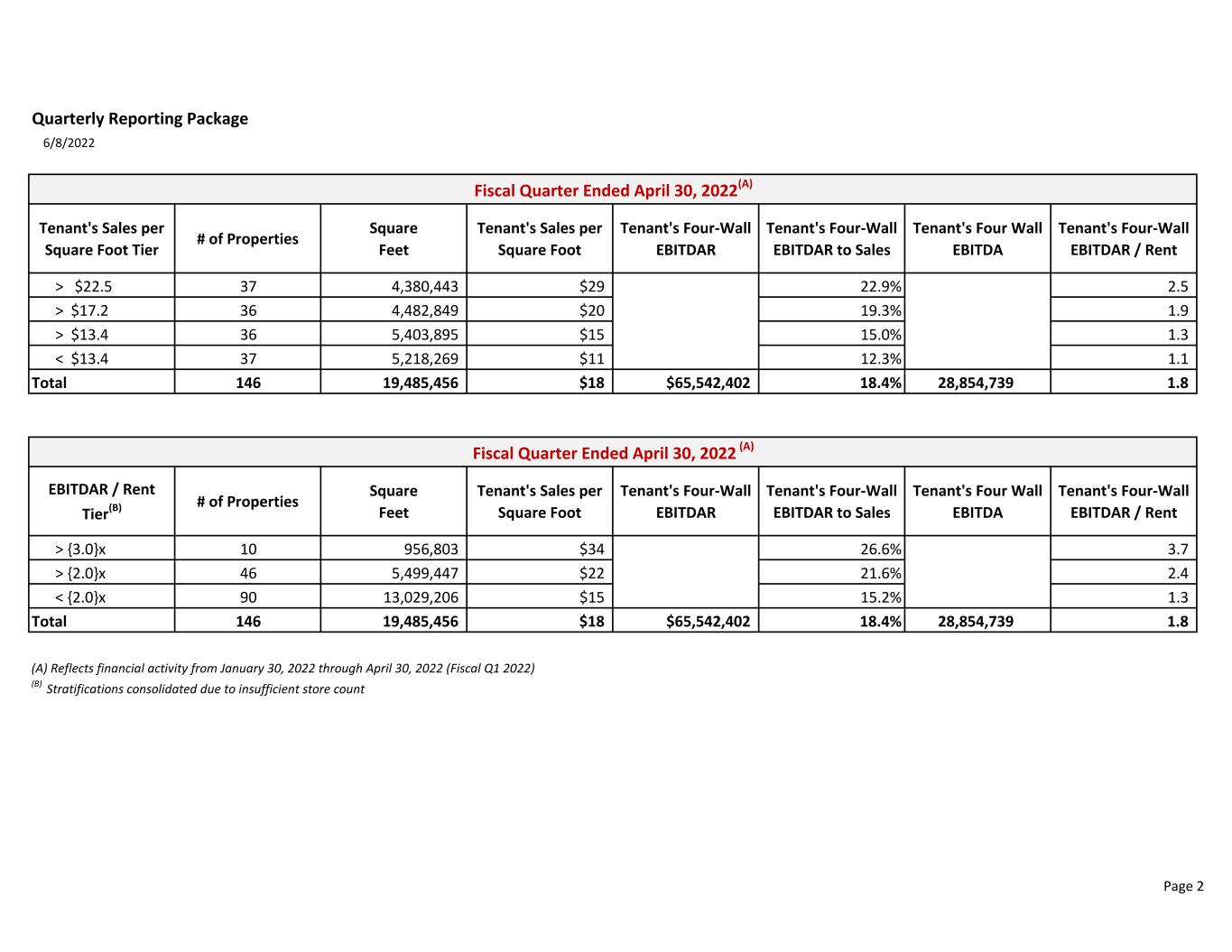 Quarterly Reporting Package
6/8/2022

Fiscal Quarter Ended April 30, 2022$^{(A)}$

| Tenant's Sales per Square Foot Tier | # of Properties | Square Feet | Tenant's Sales per Square Foot | Tenant's Four-Wall EBITDAR | Tenant's Four-Wall EBITDAR to Sales | Tenant's Four Wall EBITDA | Tenant's Four-Wall EBITDAR / Rent |
|---|---|---|---|---|---|---|---|
| > \$22.5 | 37 | 4,380,443 | \$29 | | 22.9% | | 2.5 |
| > \$17.2 | 36 | 4,482,849 | \$20 | | 19.3% | | 1.9 |
| > \$13.4 | 36 | 5,403,895 | \$15 | | 15.0% | | 1.3 |
| < \$13.4 | 37 | 5,218,269 | \$11 | | 12.3% | | 1.1 |
| Total | 146 | 19,485,456 | \$18 | \$65,542,402 | 18.4% | 28,854,739 | 1.8 |

Fiscal Quarter Ended April 30, 2022 $^{(A)}$

| EBITDAR / Rent Tier$^{(B)}$ | # of Properties | Square Feet | Tenant's Sales per Square Foot | Tenant's Four-Wall EBITDAR | Tenant's Four-Wall EBITDAR to Sales | Tenant's Four Wall EBITDA | Tenant's Four-Wall EBITDAR / Rent |
|---|---|---|---|---|---|---|---|
| > {3.0}x | 10 | 956,803 | \$34 | | 26.6% | | 3.7 |
| > {2.0}x | 46 | 5,499,447 | \$22 | | 21.6% | | 2.4 |
| < {2.0}x | 90 | 13,029,206 | \$15 | | 15.2% | | 1.3 |
| Total | 146 | 19,485,456 | \$18 | \$65,542,402 | 18.4% | 28,854,739 | 1.8 |

(A) Reflects financial activity from January 30, 2022 through April 30, 2022 (Fiscal Q1 2022)
$^{(B)}$ Stratifications consolidated due to insufficient store count

Page 2